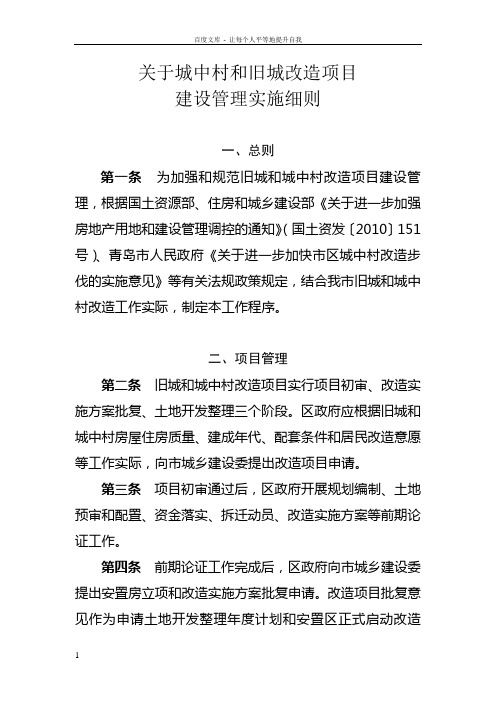 百度文库 - 让每个人平等地提升自我

关于城中村和旧城改造项目
建设管理实施细则

一、总则

第一条 为加强和规范旧城和城中村改造项目建设管理，根据国土资源部、住房和城乡建设部《关于进一步加强房地产用地和建设管理调控的通知》(国土资发〔2010〕151号)、青岛市人民政府《关于进一步加快市区城中村改造步伐的实施意见》等有关法规政策规定，结合我市旧城和城中村改造工作实际，制定本工作程序。

二、项目管理

第二条 旧城和城中村改造项目实行项目初审、改造实施方案批复、土地开发整理三个阶段。区政府应根据旧城和城中村房屋住房质量、建成年代、配套条件和居民改造意愿等工作实际，向市城乡建设委提出改造项目申请。

第三条 项目初审通过后，区政府开展规划编制、土地预审和配置、资金落实、拆迁动员、改造实施方案等前期论证工作。

第四条 前期论证工作完成后，区政府向市城乡建设委提出安置房立项和改造实施方案批复申请。改造项目批复意见作为申请土地开发整理年度计划和安置区正式启动改造

1